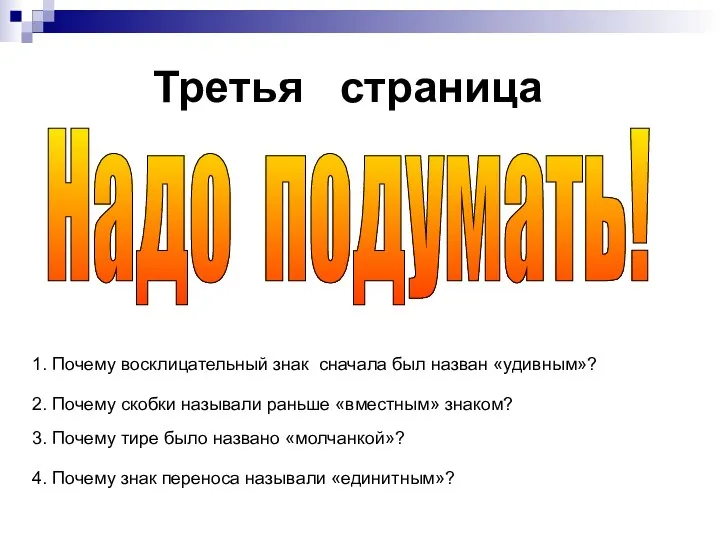 Третья страница

Надо подумать!

1. Почему восклицательный знак сначала был назван «удивным»?

2. Почему скобки называли раньше «вместным» знаком?

3. Почему тире было названо «молчанкой»?

4. Почему знак переноса называли «единитным»?